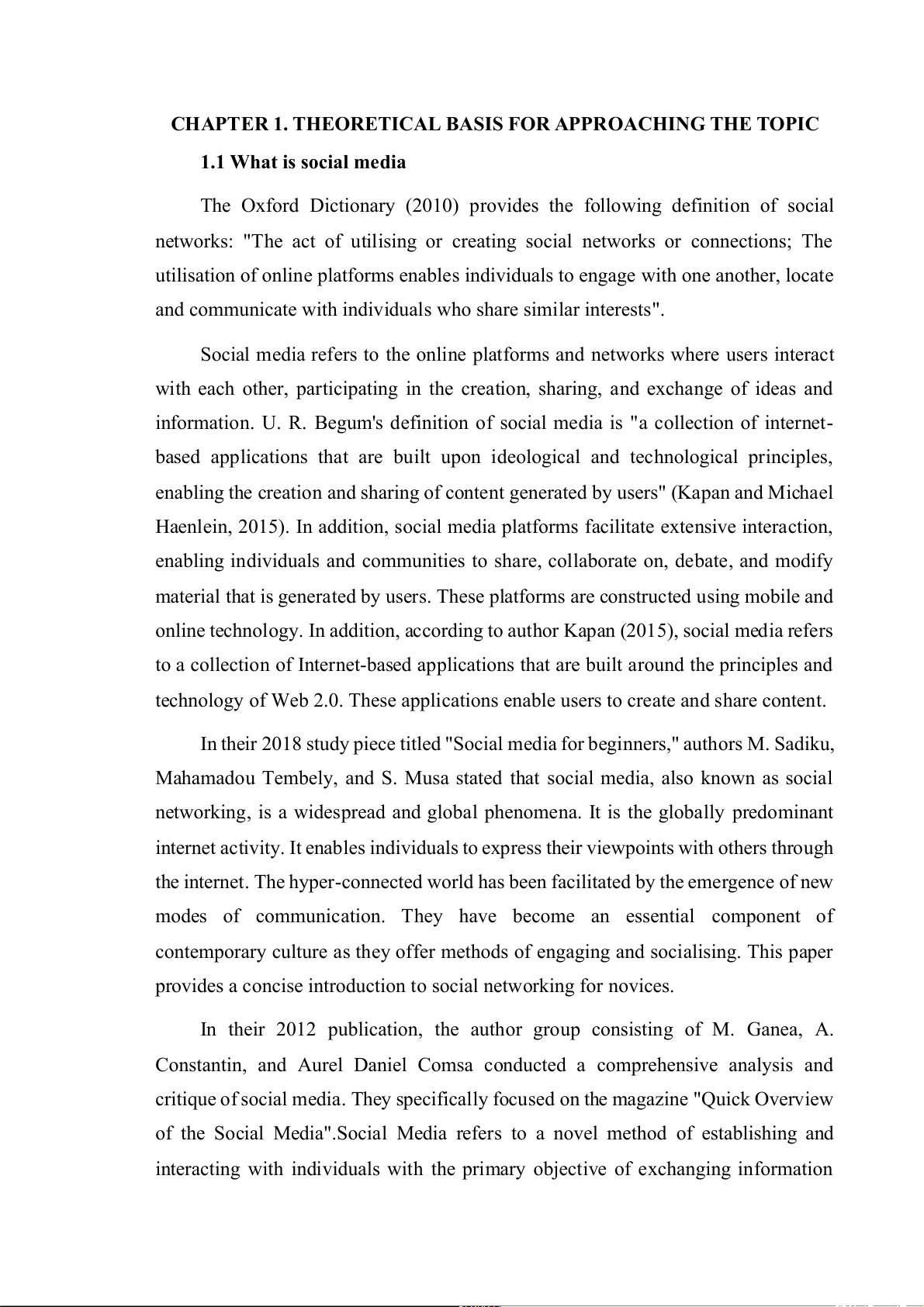 CHAPTER 1. THEORETICAL BASIS FOR APPROACHING THE TOPIC

1.1 What is social media

The Oxford Dictionary (2010) provides the following definition of social networks: "The act of utilising or creating social networks or connections; The utilisation of online platforms enables individuals to engage with one another, locate and communicate with individuals who share similar interests".

Social media refers to the online platforms and networks where users interact with each other, participating in the creation, sharing, and exchange of ideas and information. U. R. Begum's definition of social media is "a collection of internet-based applications that are built upon ideological and technological principles, enabling the creation and sharing of content generated by users" (Kapan and Michael Haenlein, 2015). In addition, social media platforms facilitate extensive interaction, enabling individuals and communities to share, collaborate on, debate, and modify material that is generated by users. These platforms are constructed using mobile and online technology. In addition, according to author Kapan (2015), social media refers to a collection of Internet-based applications that are built around the principles and technology of Web 2.0. These applications enable users to create and share content.

In their 2018 study piece titled "Social media for beginners," authors M. Sadiku, Mahamadou Tembely, and S. Musa stated that social media, also known as social networking, is a widespread and global phenomena. It is the globally predominant internet activity. It enables individuals to express their viewpoints with others through the internet. The hyper-connected world has been facilitated by the emergence of new modes of communication. They have become an essential component of contemporary culture as they offer methods of engaging and socialising. This paper provides a concise introduction to social networking for novices.

In their 2012 publication, the author group consisting of M. Ganea, A. Constantin, and Aurel Daniel Comsa conducted a comprehensive analysis and critique of social media. They specifically focused on the magazine "Quick Overview of the Social Media".Social Media refers to a novel method of establishing and interacting with individuals with the primary objective of exchanging information